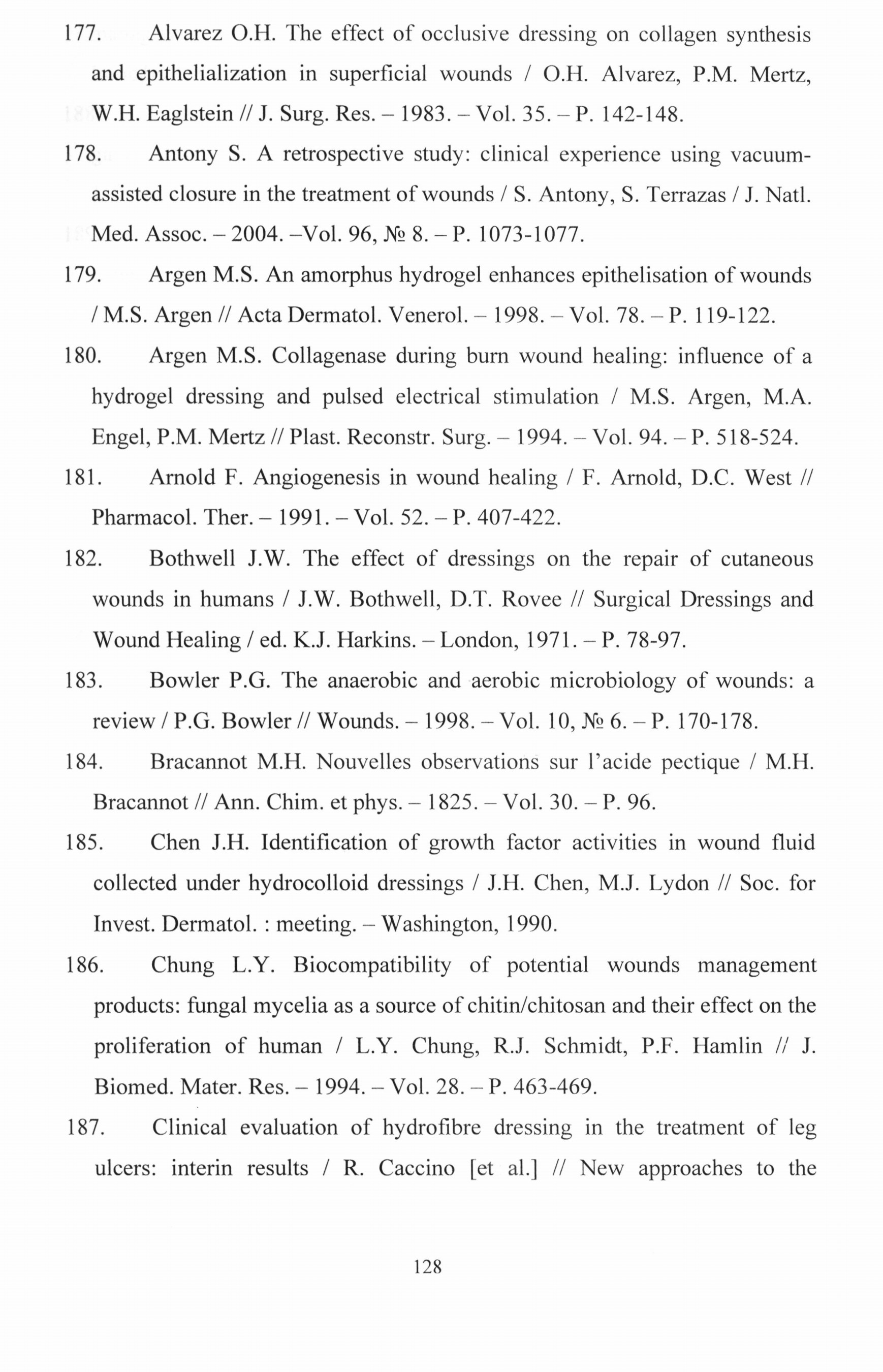 177. Alvarez O.H. The effect of occlusive dressing on collagen synthesis and epithelialization in superficial wounds / O.H. Alvarez, P.M. Mertz, W.H. Eaglstein // J. Surg. Res. – 1983. – Vol. 35. – P. 142-148.

178. Antony S. A retrospective study: clinical experience using vacuum-assisted closure in the treatment of wounds / S. Antony, S. Terrazas / J. Natl. Med. Assoc. – 2004. –Vol. 96, № 8. – P. 1073-1077.

179. Argen M.S. An amorphus hydrogel enhances epithelisation of wounds / M.S. Argen // Acta Dermatol. Venerol. – 1998. – Vol. 78. – P. 119-122.

180. Argen M.S. Collagenase during burn wound healing: influence of a hydrogel dressing and pulsed electrical stimulation / M.S. Argen, M.A. Engel, P.M. Mertz // Plast. Reconstr. Surg. – 1994. – Vol. 94. – P. 518-524.

181. Arnold F. Angiogenesis in wound healing / F. Arnold, D.C. West // Pharmacol. Ther. – 1991. – Vol. 52. – P. 407-422.

182. Bothwell J.W. The effect of dressings on the repair of cutaneous wounds in humans / J.W. Bothwell, D.T. Rovee // Surgical Dressings and Wound Healing / ed. K.J. Harkins. – London, 1971. – P. 78-97.

183. Bowler P.G. The anaerobic and aerobic microbiology of wounds: a review / P.G. Bowler // Wounds. – 1998. – Vol. 10, № 6. – P. 170-178.

184. Bracannot M.H. Nouvelles observations sur l'acide pectique / M.H. Bracannot // Ann. Chim. et phys. – 1825. – Vol. 30. – P. 96.

185. Chen J.H. Identification of growth factor activities in wound fluid collected under hydrocolloid dressings / J.H. Chen, M.J. Lydon // Soc. for Invest. Dermatol. : meeting. – Washington, 1990.

186. Chung L.Y. Biocompatibility of potential wounds management products: fungal mycelia as a source of chitin/chitosan and their effect on the proliferation of human / L.Y. Chung, R.J. Schmidt, P.F. Hamlin // J. Biomed. Mater. Res. – 1994. – Vol. 28. – P. 463-469.

187. Clinical evaluation of hydrofibre dressing in the treatment of leg ulcers: interin results / R. Caccino [et al.] // New approaches to the

128